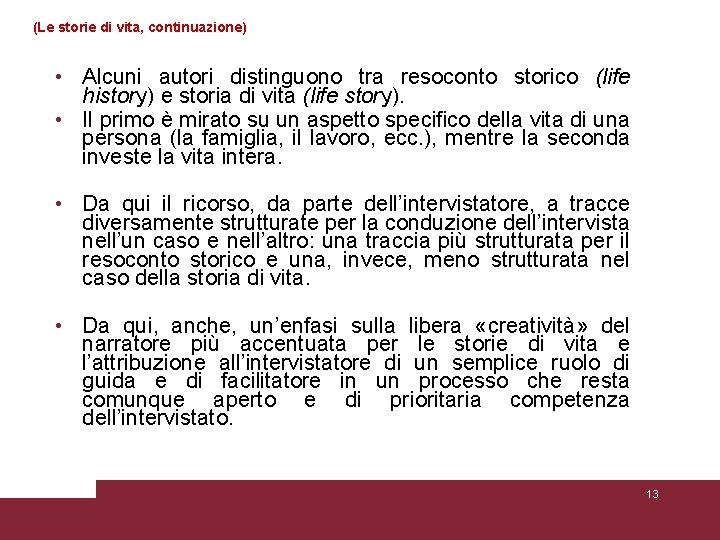 (Le storie di vita, continuazione)

• Alcuni autori distinguono tra resoconto storico (life history) e storia di vita (life story).
• Il primo è mirato su un aspetto specifico della vita di una persona (la famiglia, il lavoro, ecc.), mentre la seconda investe la vita intera.

• Da qui il ricorso, da parte dell'intervistatore, a tracce diversamente strutturate per la conduzione dell'intervista nell'un caso e nell'altro: una traccia più strutturata per il resoconto storico e una, invece, meno strutturata nel caso della storia di vita.

• Da qui, anche, un'enfasi sulla libera «creatività» del narratore più accentuata per le storie di vita e l'attribuzione all'intervistatore di un semplice ruolo di guida e di facilitatore in un processo che resta comunque aperto e di prioritaria competenza dell'intervistato.

13